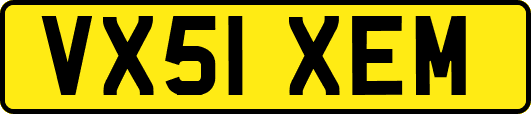 VX51 XEM